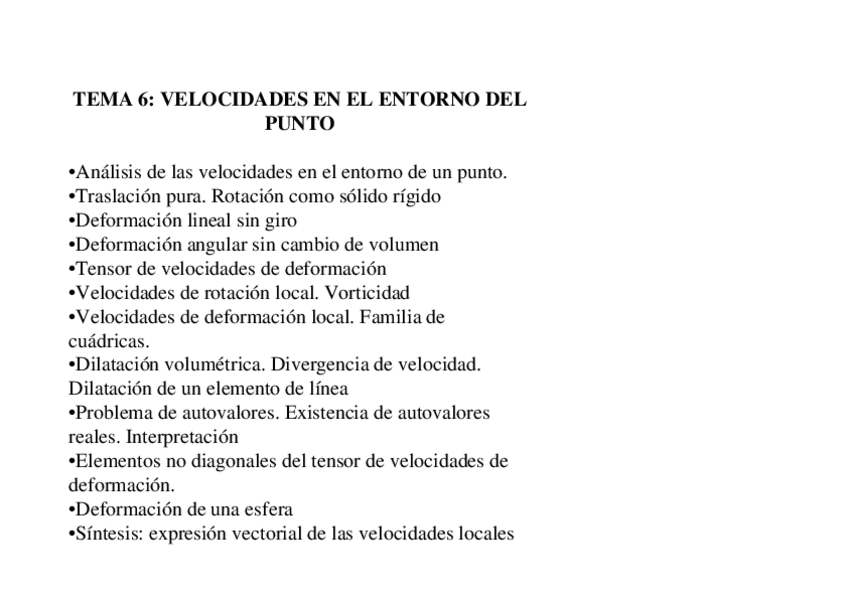 TEMA 6: VELOCIDADES EN EL ENTORNO DEL PUNTO

•Análisis de las velocidades en el entorno de un punto.
•Traslación pura. Rotación como sólido rígido
•Deformación lineal sin giro
•Deformación angular sin cambio de volumen
•Tensor de velocidades de deformación
•Velocidades de rotación local. Vorticidad
•Velocidades de deformación local. Familia de cuádricas.
•Dilatación volumétrica. Divergencia de velocidad. Dilatación de un elemento de línea
•Problema de autovalores. Existencia de autovalores reales. Interpretación
•Elementos no diagonales del tensor de velocidades de deformación.
•Deformación de una esfera
•Síntesis: expresión vectorial de las velocidades locales